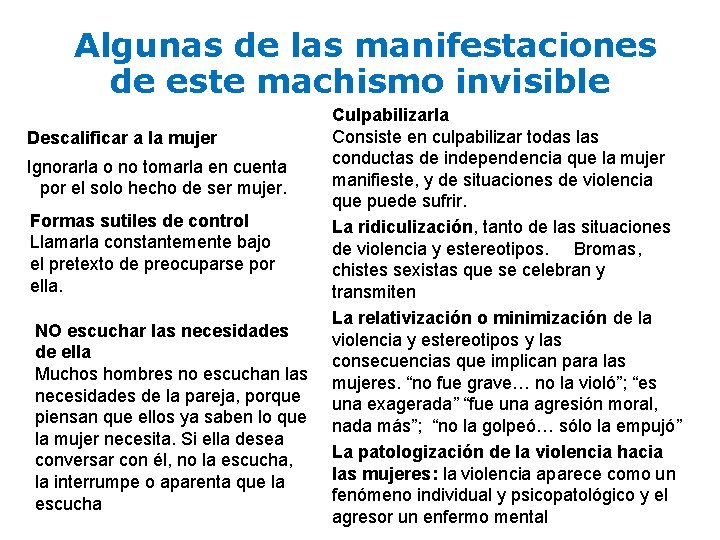 Algunas de las manifestaciones de este machismo invisible

Descalificar a la mujer

Ignorarla o no tomarla en cuenta por el solo hecho de ser mujer.

Formas sutiles de control
Llamarla constantemente bajo el pretexto de preocuparse por ella.

NO escuchar las necesidades de ella
Muchos hombres no escuchan las necesidades de la pareja, porque piensan que ellos ya saben lo que la mujer necesita. Si ella desea conversar con él, no la escucha, la interrumpe o aparenta que la escucha

Culpabilizarla
Consiste en culpabilizar todas las conductas de independencia que la mujer manifieste, y de situaciones de violencia que puede sufrir.

La ridiculización, tanto de las situaciones de violencia y estereotipos. Bromas, chistes sexistas que se celebran y transmiten

La relativización o minimización de la violencia y estereotipos y las consecuencias que implican para las mujeres. “no fue grave… no la violó”; “es una exagerada” “fue una agresión moral, nada más”; “no la golpeó… sólo la empujó”

La patologización de la violencia hacia las mujeres: la violencia aparece como un fenómeno individual y psicopatológico y el agresor un enfermo mental